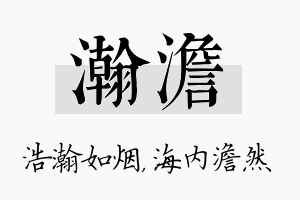 瀚澹

浩瀚如烟，海内澹然